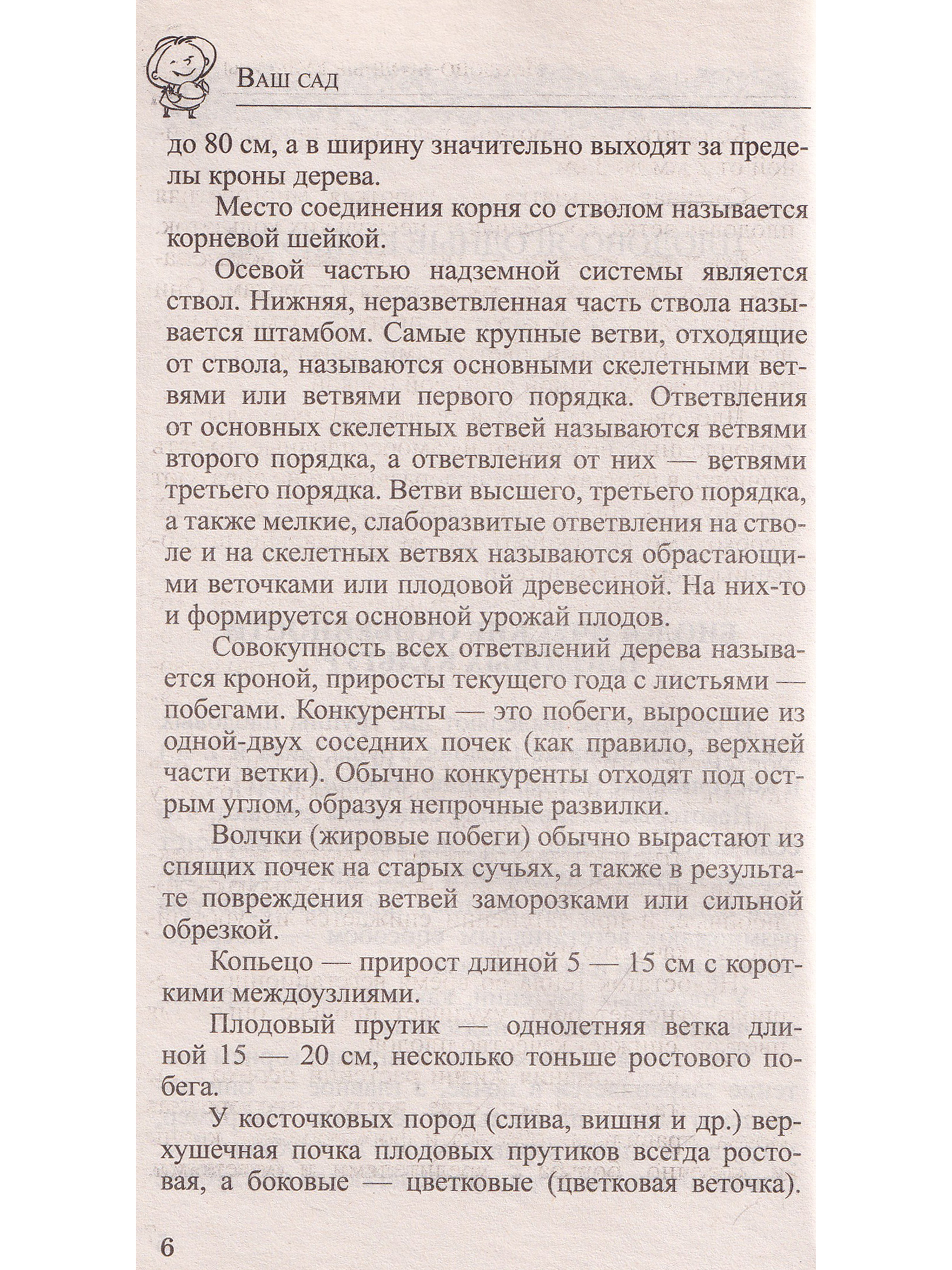 Ваш сад

до 80 см, а в ширину значительно выходят за пределы кроны дерева.

Место соединения корня со стволом называется корневой шейкой.

Осевой частью надземной системы является ствол. Нижняя, неразветвленная часть ствола называется штамбом. Самые крупные ветви, отходящие от ствола, называются основными скелетными ветвями или ветвями первого порядка. Ответвления от основных скелетных ветвей называются ветвями второго порядка, а ответвления от них — ветвями третьего порядка. Ветви высшего, третьего порядка, а также мелкие, слаборазвитые ответвления на стволе и на скелетных ветвях называются обрастающими веточками или плодовой древесиной. На них-то и формируется основной урожай плодов.

Совокупность всех ответвлений дерева называется кроной, приросты текущего года с листьями — побегами. Конкуренты — это побеги, выросшие из одной-двух соседних почек (как правило, верхней части ветки). Обычно конкуренты отходят под острым углом, образуя непрочные развилки.

Волчки (жировые побеги) обычно вырастают из спящих почек на старых сучьях, а также в результате повреждения ветвей заморозками или сильной обрезкой.

Копьецо — прирост длиной 5 — 15 см с короткими междоузлиями.

Плодовый прутик — однолетняя ветка длиной 15 — 20 см, несколько тоньше ростового побега.

У косточковых пород (слива, вишня и др.) верхушечная почка плодовых прутиков всегда ростовая, а боковые — цветковые (цветковая веточка).

6